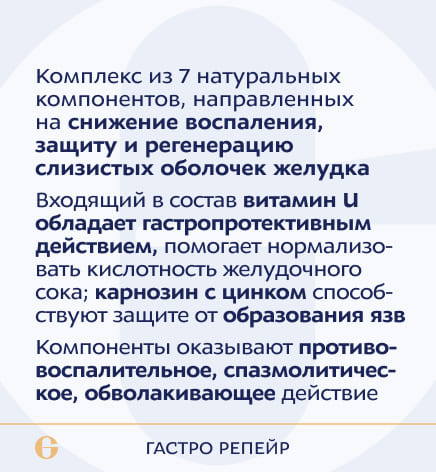 Комплекс из 7 натуральных компонентов, направленных на снижение воспаления, защиту и регенерацию слизистых оболочек желудка

Входящий в состав витамин U обладает гастропротективным действием, помогает нормализовать кислотность желудочного сока; карнозин с цинком способствуют защите от образования язв

Компоненты оказывают противовоспалительное, спазмолитическое, обволакивающее действие

ГАСТРО РЕПЕЙР